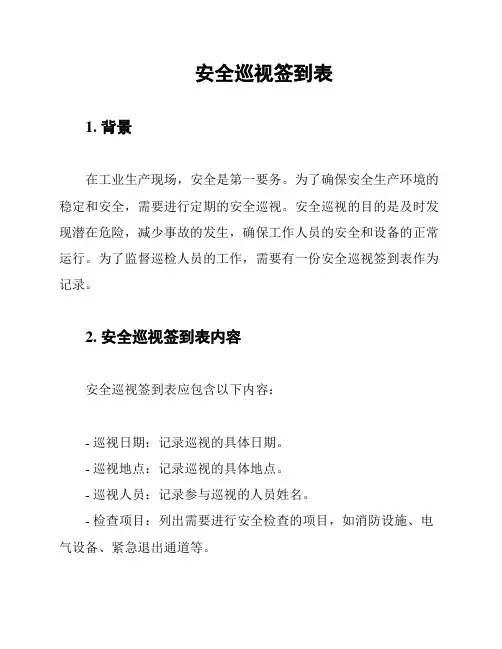 安全巡视签到表

1. 背景

在工业生产现场，安全是第一要务。为了确保安全生产环境的稳定和安全，需要进行定期的安全巡视。安全巡视的目的是及时发现潜在危险，减少事故的发生，确保工作人员的安全和设备的正常运行。为了监督巡检人员的工作，需要有一份安全巡视签到表作为记录。

2. 安全巡视签到表内容

安全巡视签到表应包含以下内容：

- 巡视日期：记录巡视的具体日期。
- 巡视地点：记录巡视的具体地点。
- 巡视人员：记录参与巡视的人员姓名。
- 检查项目：列出需要进行安全检查的项目，如消防设施、电气设备、紧急退出通道等。